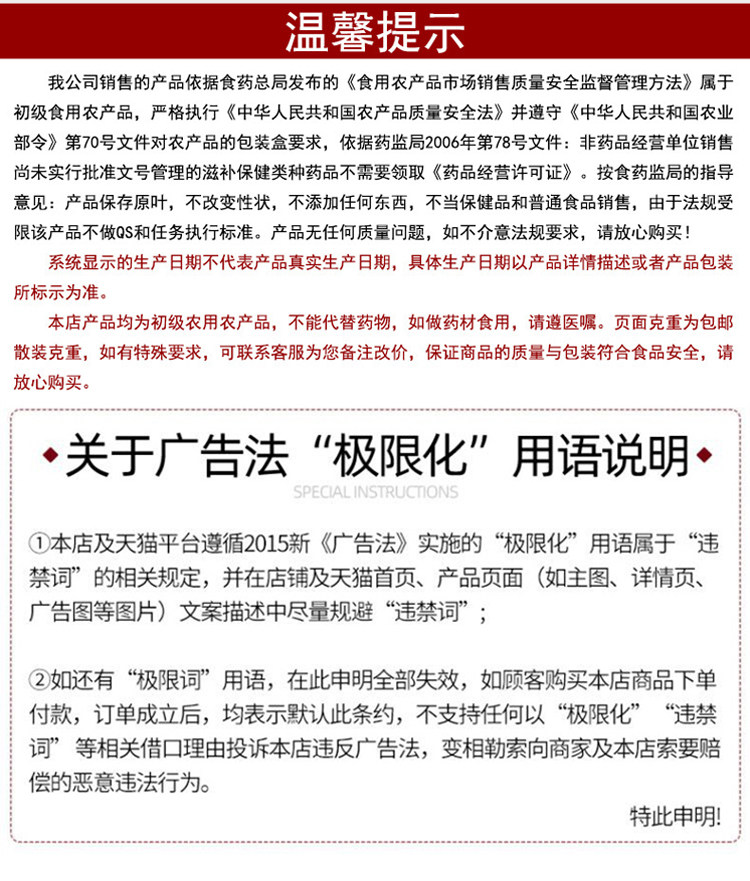 温馨提示

我公司销售的产品依据食药总局发布的《食用农产品市场销售质量安全监督管理方法》属于初级食用农产品，严格执行《中华人民共和国农产品质量安全法》并遵守《中华人民共和国农业部令》第70号文件对农产品的包装盒要求，依据药监局2006年第78号文件：非药品经营单位销售尚未实行批准文号管理的滋补保健类种药品不需要领取《药品经营许可证》。按食药监局的指导意见：产品保存原叶，不改变性状，不添加任何东西，不当保健品和普通食品销售，由于法规受限该产品不做QS和任务执行标准。产品无任何质量问题，如不介意法规要求，请放心购买！

系统显示的生产日期不代表产品真实生产日期，具体生产日期以产品详情描述或者产品包装所标示为准。

本店产品均为初级农用农产品，不能代替药物，如做药材食用，请遵医嘱。页面克重为包邮散装克重，如有特殊要求，可联系客服为您备注改价，保证商品的质量与包装符合食品安全，请放心购买。

关于广告法“极限化”用语说明

SPECIAL INSTRUCTIONS

①本店及天猫平台遵循2015新《广告法》实施的“极限化”用语属于“违禁词”的相关规定，并在店铺及天猫首页、产品页面（如主图、详情页、广告图等图片）文案描述中尽量规避“违禁词”；

②如还有“极限词”用语，在此申明全部失效，如顾客购买本店商品下单付款，订单成立后，均表示默认此条约，不支持任何以“极限化”“违禁词”等相关借口理由投诉本店违反广告法，变相勒索向商家及本店索要赔偿的恶意违法行为。

特此申明!